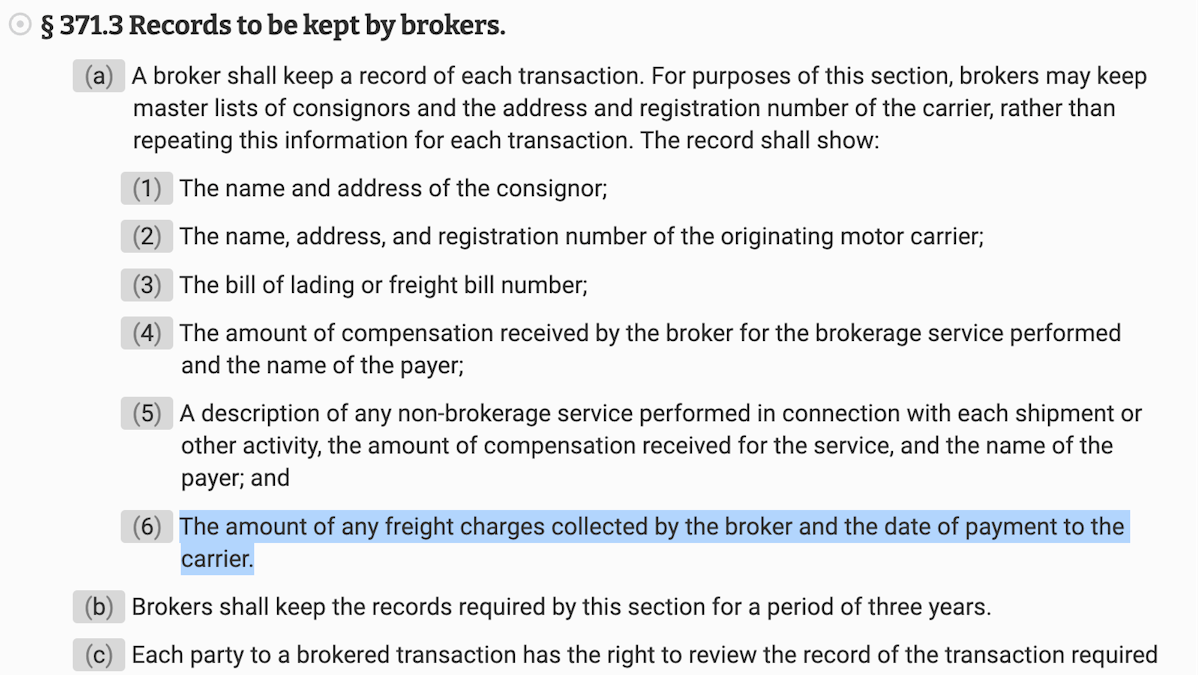 § 371.3 Records to be kept by brokers.

(a) A broker shall keep a record of each transaction. For purposes of this section, brokers may keep master lists of consignors and the address and registration number of the carrier, rather than repeating this information for each transaction. The record shall show:

(1) The name and address of the consignor;

(2) The name, address, and registration number of the originating motor carrier;

(3) The bill of lading or freight bill number;

(4) The amount of compensation received by the broker for the brokerage service performed and the name of the payer;

(5) A description of any non-brokerage service performed in connection with each shipment or other activity, the amount of compensation received for the service, and the name of the payer; and

(6) The amount of any freight charges collected by the broker and the date of payment to the carrier.

(b) Brokers shall keep the records required by this section for a period of three years.

(c) Each party to a brokered transaction has the right to review the record of the transaction required